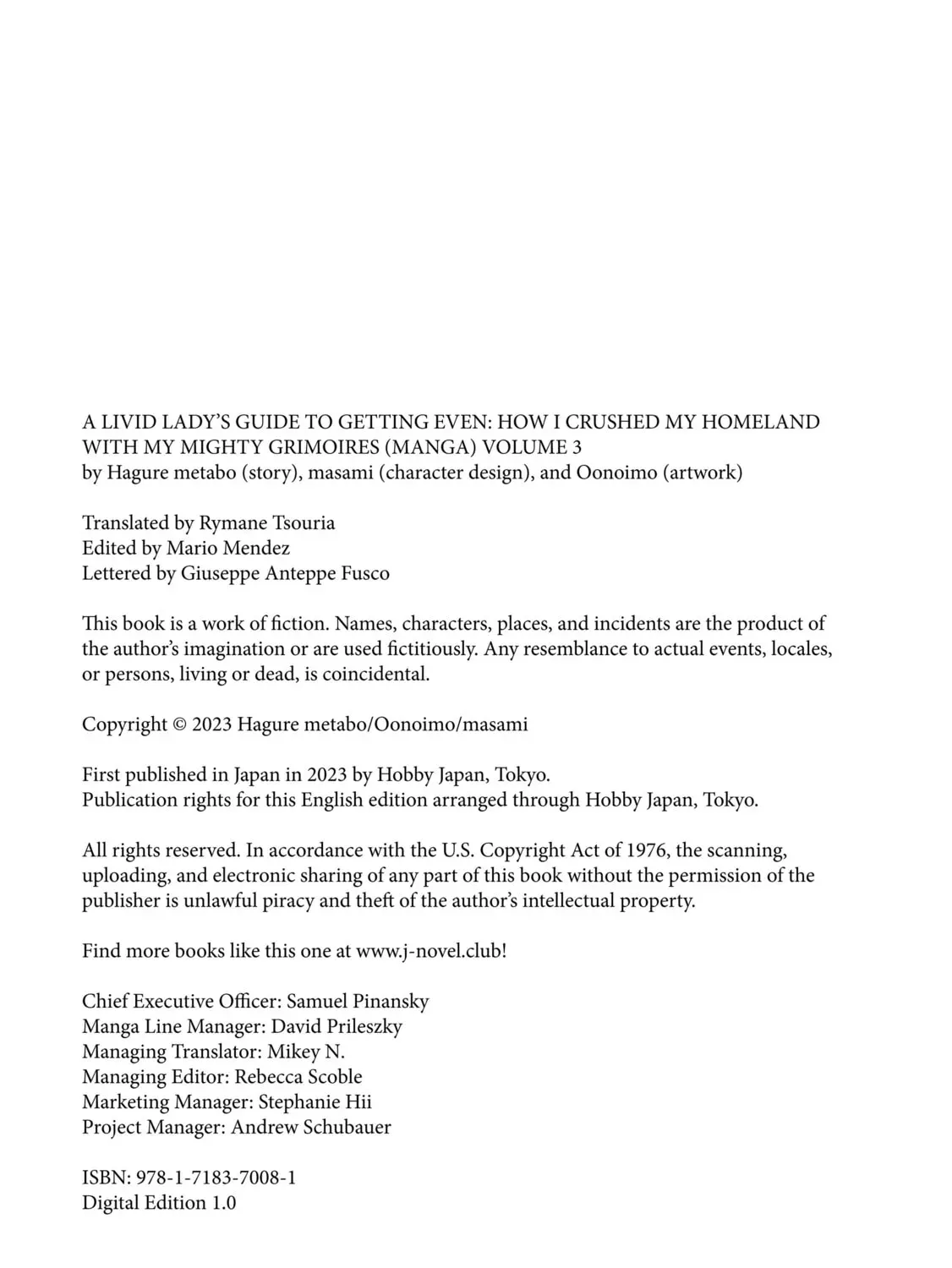 A LIVID LADY'S GUIDE TO GETTING EVEN: HOW I CRUSHED MY HOMELAND WITH MY MIGHTY GRIMOIRES (MANGA) VOLUME 3
by Hagure metabo (story), masami (character design), and Oonoimo (artwork)

Translated by Rymane Tsouria
Edited by Mario Mendez
Lettered by Giuseppe Anteppe Fusco

This book is a work of fiction. Names, characters, places, and incidents are the product of the author's imagination or are used fictitiously. Any resemblance to actual events, locales, or persons, living or dead, is coincidental.

Copyright © 2023 Hagure metabo/Oonoimo/masami

First published in Japan in 2023 by Hobby Japan, Tokyo.
Publication rights for this English edition arranged through Hobby Japan, Tokyo.

All rights reserved. In accordance with the U.S. Copyright Act of 1976, the scanning, uploading, and electronic sharing of any part of this book without the permission of the publisher is unlawful piracy and theft of the author's intellectual property.

Find more books like this one at www.j-novel.club!

Chief Executive Officer: Samuel Pinansky
Manga Line Manager: David Prileszky
Managing Translator: Mikey N.
Managing Editor: Rebecca Scoble
Marketing Manager: Stephanie Hii
Project Manager: Andrew Schubauer

ISBN: 978-1-7183-7008-1
Digital Edition 1.0